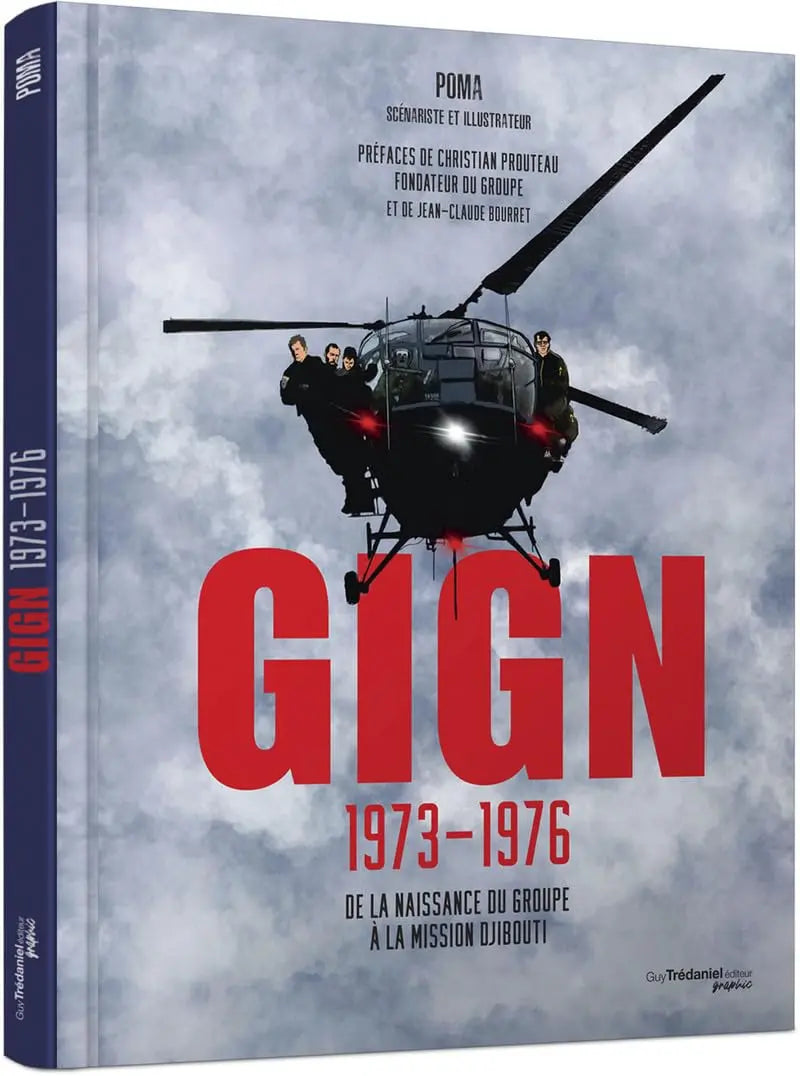 POMA

GIGN 1973-1976

Guy Trédaniel éditeur graphic

POMA
SCÉNARISTE ET ILLUSTRATEUR

PRÉFACES DE CHRISTIAN PROUTEAU
FONDATEUR DU GROUPE
ET DE JEAN-CLAUDE BOURRET

GIGN
1973-1976

DE LA NAISSANCE DU GROUPE
À LA MISSION DJIBOUTI

Guy Trédaniel éditeur graphic